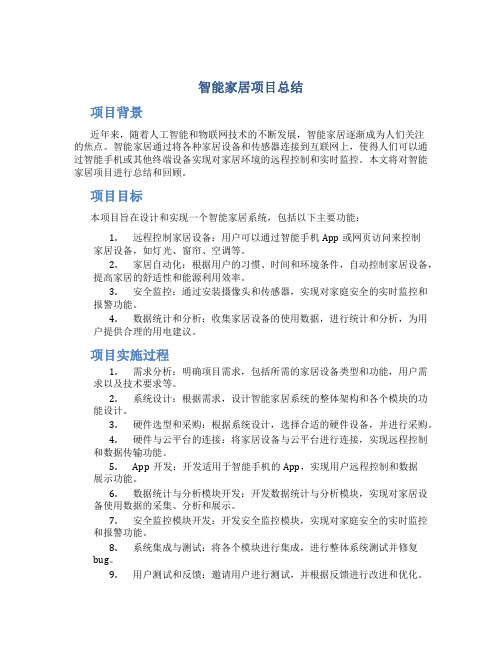 智能家居项目总结

项目背景

近年来，随着人工智能和物联网技术的不断发展，智能家居逐渐成为人们关注的焦点。智能家居通过将各种家居设备和传感器连接到互联网上，使得人们可以通过智能手机或其他终端设备实现对家居环境的远程控制和实时监控。本文将对智能家居项目进行总结和回顾。

项目目标

本项目旨在设计和实现一个智能家居系统，包括以下主要功能：

1. 远程控制家居设备：用户可以通过智能手机 App 或网页访问来控制家居设备，如灯光、窗帘、空调等。

2. 家居自动化：根据用户的习惯、时间和环境条件，自动控制家居设备，提高家居的舒适性和能源利用效率。

3. 安全监控：通过安装摄像头和传感器，实现对家庭安全的实时监控和报警功能。

4. 数据统计和分析：收集家居设备的使用数据，进行统计和分析，为用户提供合理的用电建议。

项目实施过程

1. 需求分析：明确项目需求，包括所需的家居设备类型和功能，用户需求以及技术要求等。

2. 系统设计：根据需求，设计智能家居系统的整体架构和各个模块的功能设计。

3. 硬件选型和采购：根据系统设计，选择合适的硬件设备，并进行采购。

4. 硬件与云平台的连接：将家居设备与云平台进行连接，实现远程控制和数据传输功能。

5. App 开发：开发适用于智能手机的 App，实现用户远程控制和数据展示功能。

6. 数据统计与分析模块开发：开发数据统计与分析模块，实现对家居设备使用数据的采集、分析和展示。

7. 安全监控模块开发：开发安全监控模块，实现对家庭安全的实时监控和报警功能。

8. 系统集成与测试：将各个模块进行集成，进行整体系统测试并修复 bug。

9. 用户测试和反馈：邀请用户进行测试，并根据反馈进行改进和优化。